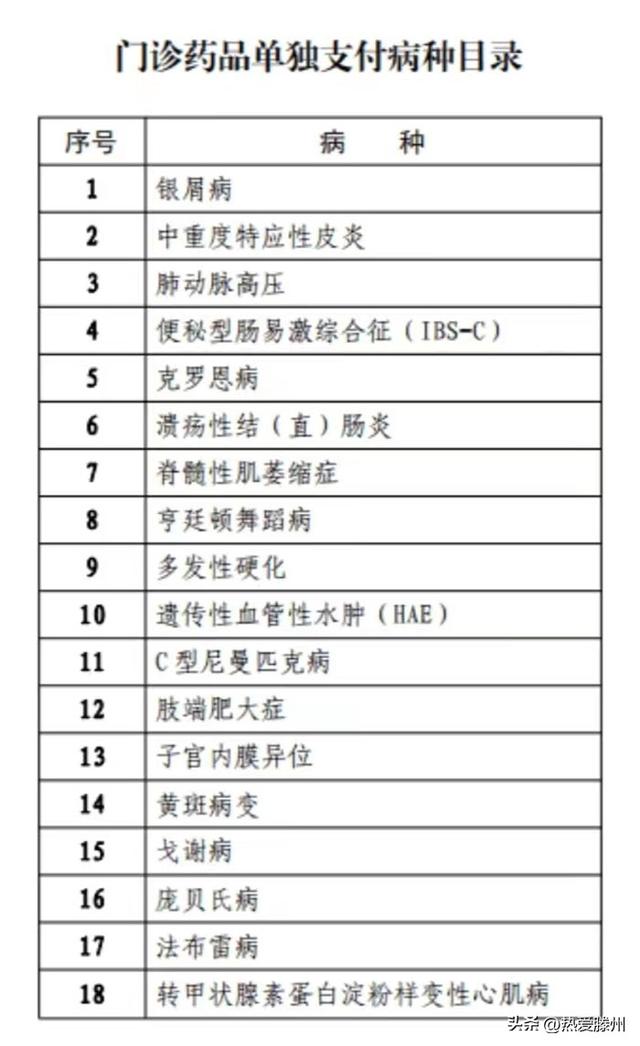 门诊药品单独支付病种目录

| 序号 | 病　　种 |
|---|---|
| 1 | 银屑病 |
| 2 | 中重度特应性皮炎 |
| 3 | 肺动脉高压 |
| 4 | 便秘型肠易激综合征（IBS-C） |
| 5 | 克罗恩病 |
| 6 | 溃疡性结（直）肠炎 |
| 7 | 脊髓性肌萎缩症 |
| 8 | 亨廷顿舞蹈病 |
| 9 | 多发性硬化 |
| 10 | 遗传性血管性水肿（HAE） |
| 11 | C型尼曼匹克病 |
| 12 | 肢端肥大症 |
| 13 | 子宫内膜异位 |
| 14 | 黄斑病变 |
| 15 | 戈谢病 |
| 16 | 庞贝氏病 |
| 17 | 法布雷病 |
| 18 | 转甲状腺素蛋白淀粉样变性心肌病 |

头条 @热爱滕州